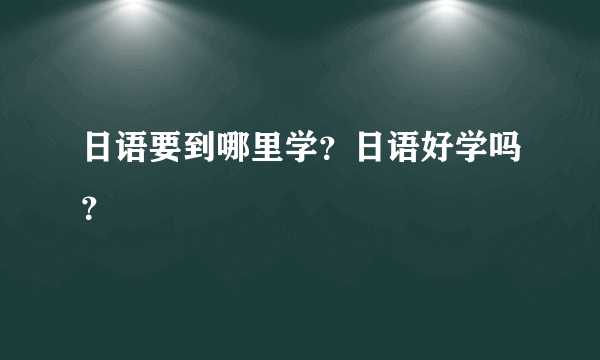 日语要到哪里学？日语好学吗？